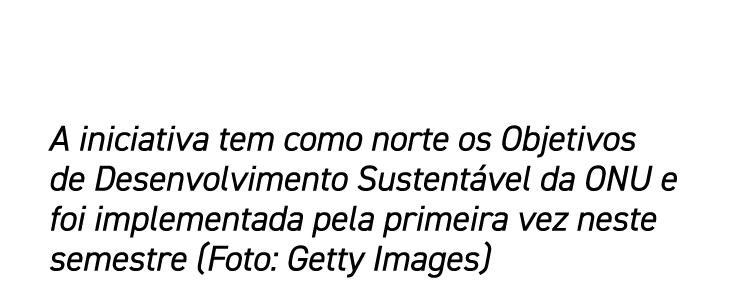 A iniciativa tem como norte os Objetivos de Desenvolvimento Sustentável da ONU e foi implementada pela primeira vez neste semestre (Foto: Getty Images)